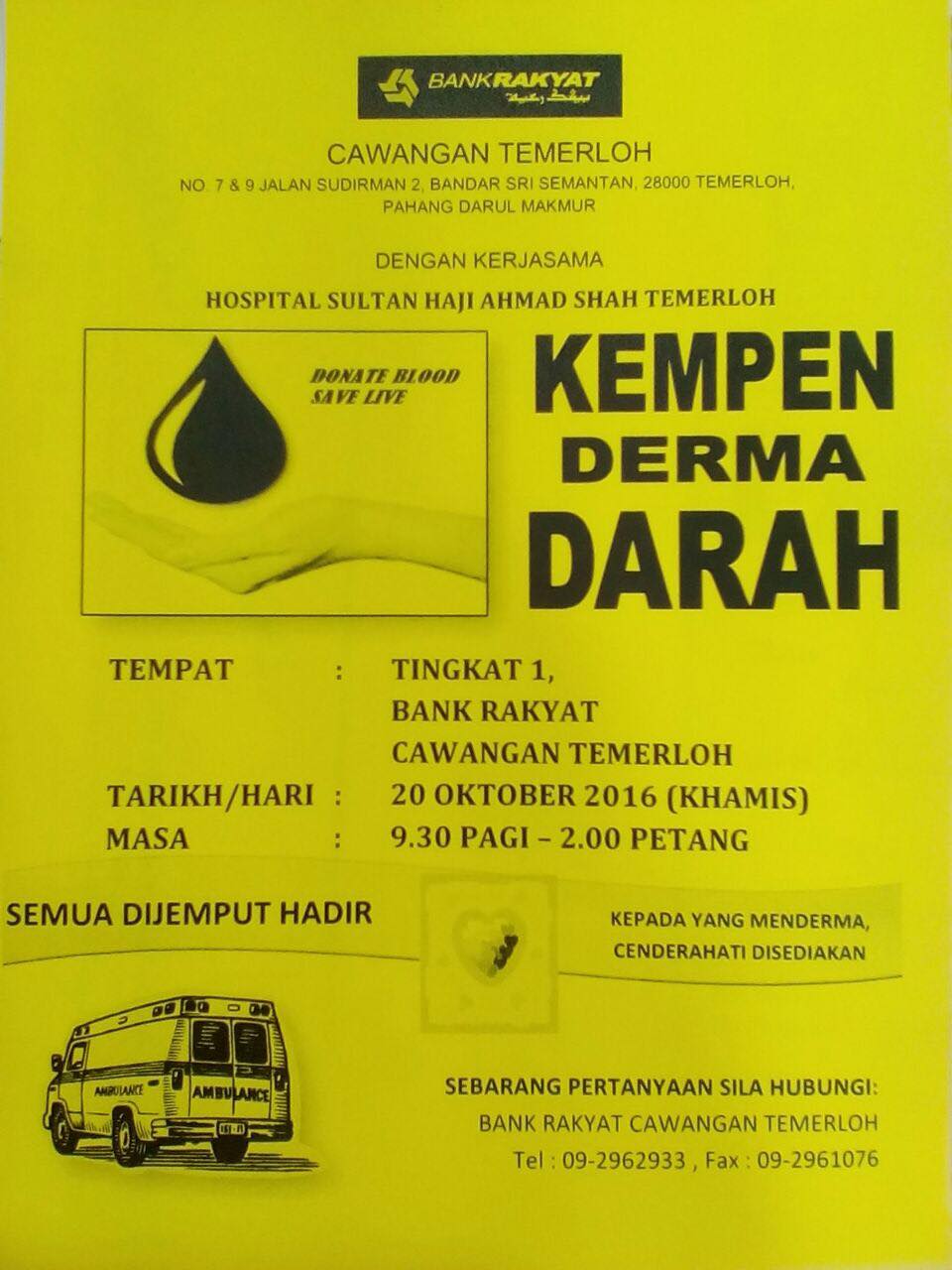 BANKRAKYAT

CAWANGAN TEMERLOH
NO. 7 & 9 JALAN SUDIRMAN 2, BANDAR SRI SEMANTAN, 28000 TEMERLOH, PAHANG DARUL MAKMUR

DENGAN KERJASAMA
HOSPITAL SULTAN HAJI AHMAD SHAH TEMERLOH

DONATE BLOOD
SAVE LIVE

KEMPEN
DERMA
DARAH

TEMPAT : TINGKAT 1,
BANK RAKYAT
CAWANGAN TEMERLOH
TARIKH/HARI : 20 OKTOBER 2016 (KHAMIS)
MASA : 9.30 PAGI – 2.00 PETANG

SEMUA DIJEMPUT HADIR

KEPADA YANG MENDERMA,
CENDERAHATI DISEDIAKAN

AMBULANCE
AMBULANCE

SEBARANG PERTANYAAN SILA HUBUNGI:
BANK RAKYAT CAWANGAN TEMERLOH
Tel : 09-2962933 , Fax : 09-2961076